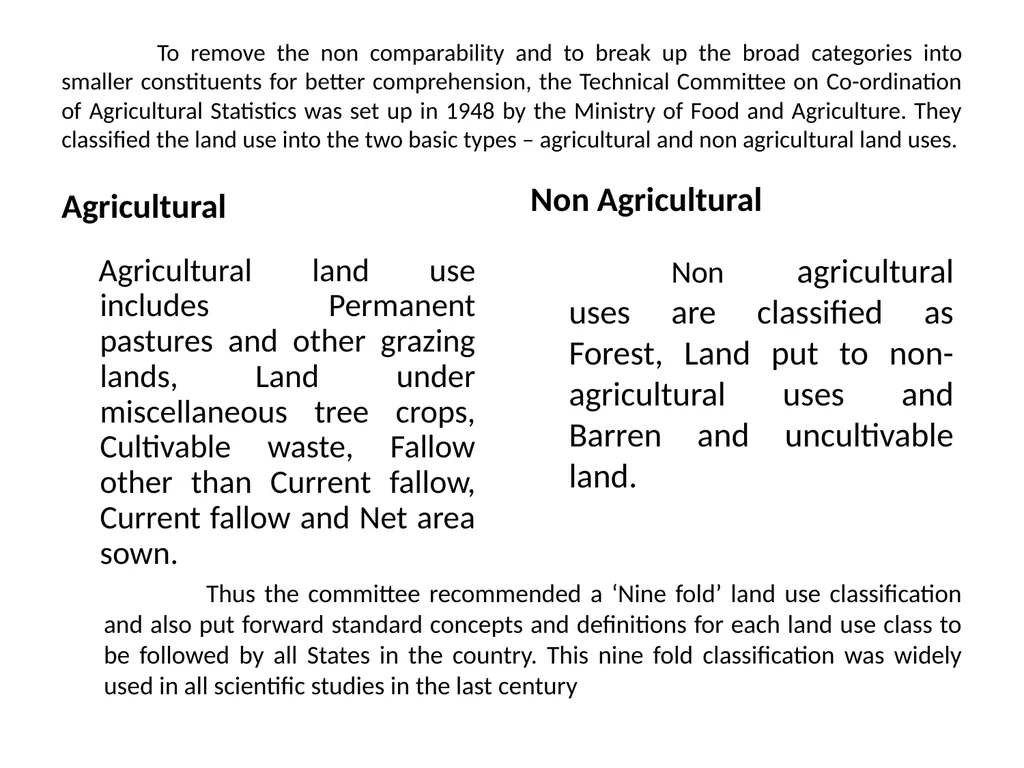 To remove the non comparability and to break up the broad categories into smaller constituents for better comprehension, the Technical Committee on Co-ordination of Agricultural Statistics was set up in 1948 by the Ministry of Food and Agriculture. They classified the land use into the two basic types – agricultural and non agricultural land uses.

Agricultural

Agricultural land use includes Permanent pastures and other grazing lands, Land under miscellaneous tree crops, Cultivable waste, Fallow other than Current fallow, Current fallow and Net area sown.

Non Agricultural

Non agricultural uses are classified as Forest, Land put to non-agricultural uses and Barren and uncultivable land.

Thus the committee recommended a ‘Nine fold’ land use classification and also put forward standard concepts and definitions for each land use class to be followed by all States in the country. This nine fold classification was widely used in all scientific studies in the last century